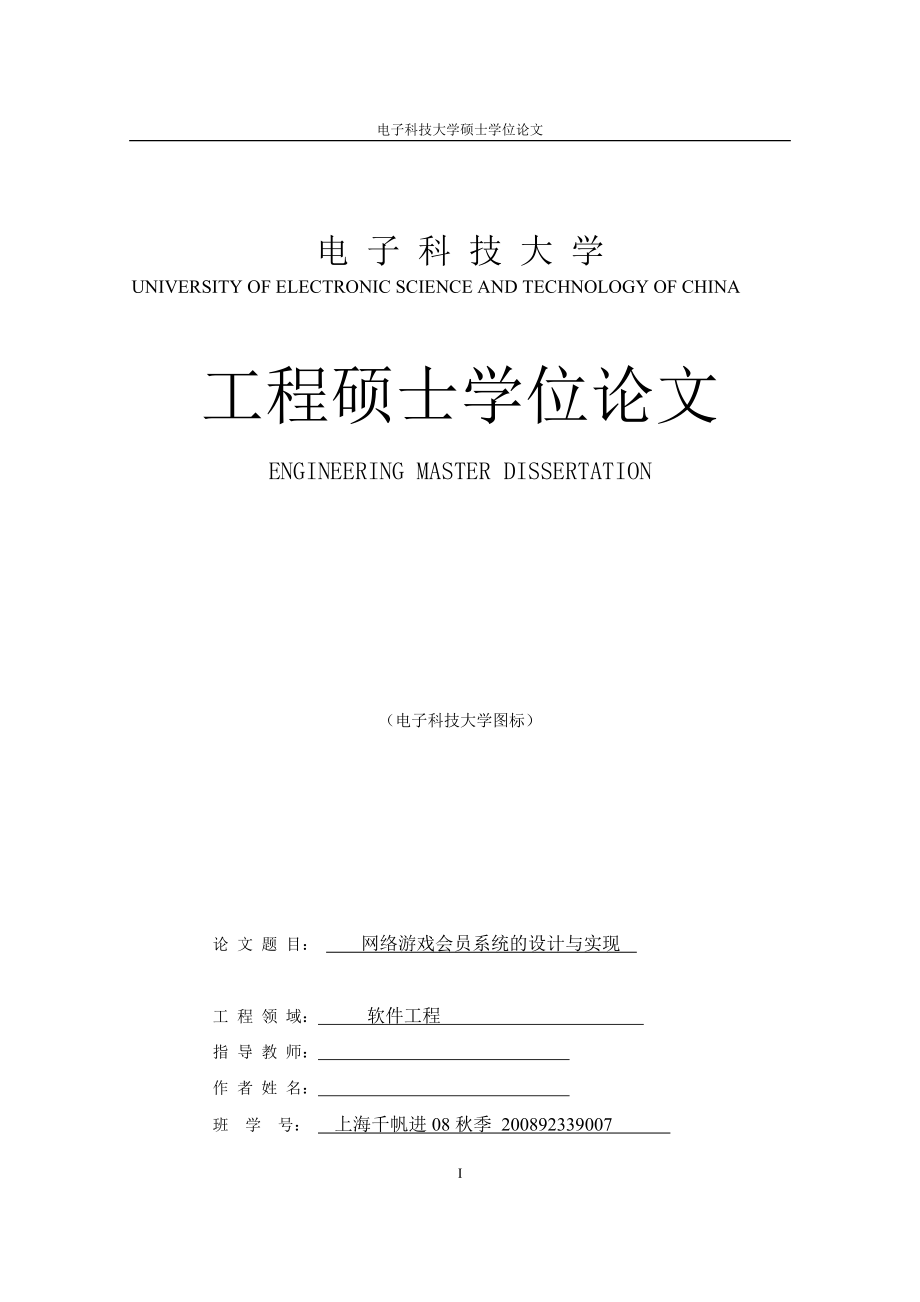 电子科技大学硕士学位论文

电 子 科 技 大 学
UNIVERSITY OF ELECTRONIC SCIENCE AND TECHNOLOGY OF CHINA

工程硕士学位论文

ENGINEERING MASTER DISSERTATION

（电子科技大学图标）

论 文 题 目： 网络游戏会员系统的设计与实现

工 程 领 域： 软件工程
指 导 教 师：
作 者 姓 名：
班 学 号： 上海千帆进 08 秋季 200892339007

I